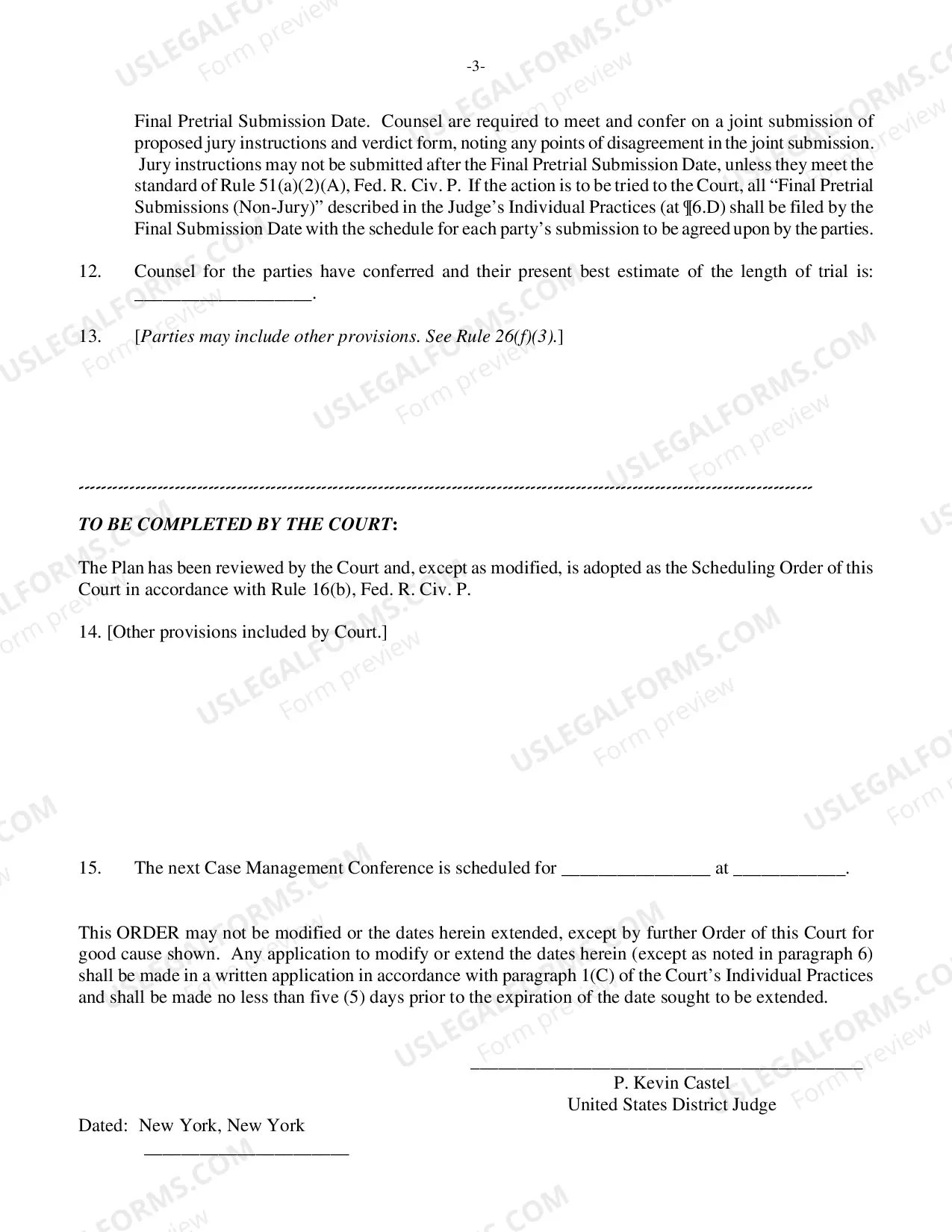 -3-

Final Pretrial Submission Date. Counsel are required to meet and confer on a joint submission of proposed jury instructions and verdict form, noting any points of disagreement in the joint submission. Jury instructions may not be submitted after the Final Pretrial Submission Date, unless they meet the standard of Rule 51(a)(2)(A), Fed. R. Civ. P. If the action is to be tried to the Court, all "Final Pretrial Submissions (Non-Jury)" described in the Judge's Individual Practices (at ¶6.D) shall be filed by the Final Submission Date with the schedule for each party's submission to be agreed upon by the parties.

12. Counsel for the parties have conferred and their present best estimate of the length of trial is: ____.

13. [Parties may include other provisions. See Rule 26(f)(3).]

TO BE COMPLETED BY THE COURT:

The Plan has been reviewed by the Court and, except as modified, is adopted as the Scheduling Order of this Court in accordance with Rule 16(b), Fed. R. Civ. P.

14. [Other provisions included by Court.]

15. The next Case Management Conference is scheduled for ____ at ____.

This ORDER may not be modified or the dates herein extended, except by further Order of this Court for good cause shown. Any application to modify or extend the dates herein (except as noted in paragraph 6) shall be made in a written application in accordance with paragraph 1(C) of the Court's Individual Practices and shall be made no less than five (5) days prior to the expiration of the date sought to be extended.

____
P. Kevin Castel
United States District Judge

Dated: New York, New York
____

USLEGALFORMS.COM
Form preview